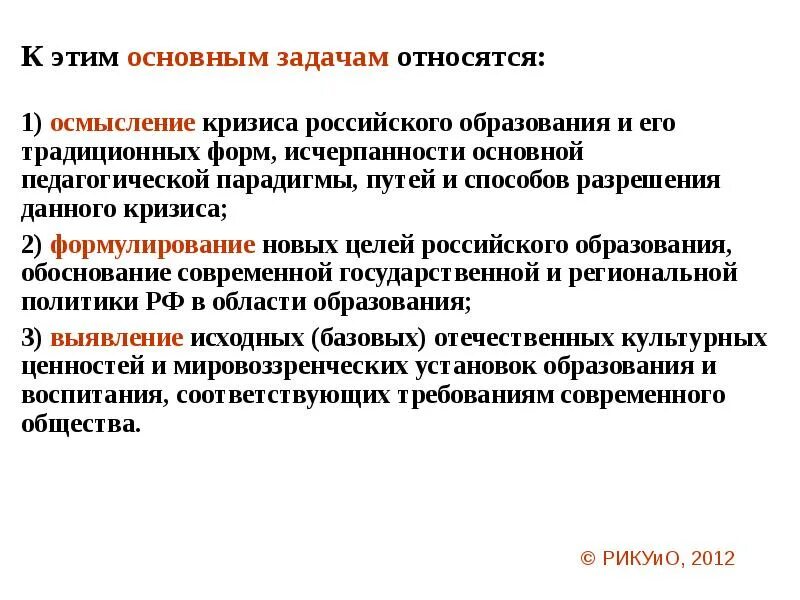 К этим основным задачам относятся:

1) осмысление кризиса российского образования и его традиционных форм, исчерпанности основной педагогической парадигмы, путей и способов разрешения данного кризиса;

2) формулирование новых целей российского образования, обоснование современной государственной и региональной политики РФ в области образования;

3) выявление исходных (базовых) отечественных культурных ценностей и мировоззренческих установок образования и воспитания, соответствующих требованиям современного общества.

© РИКУиО, 2012